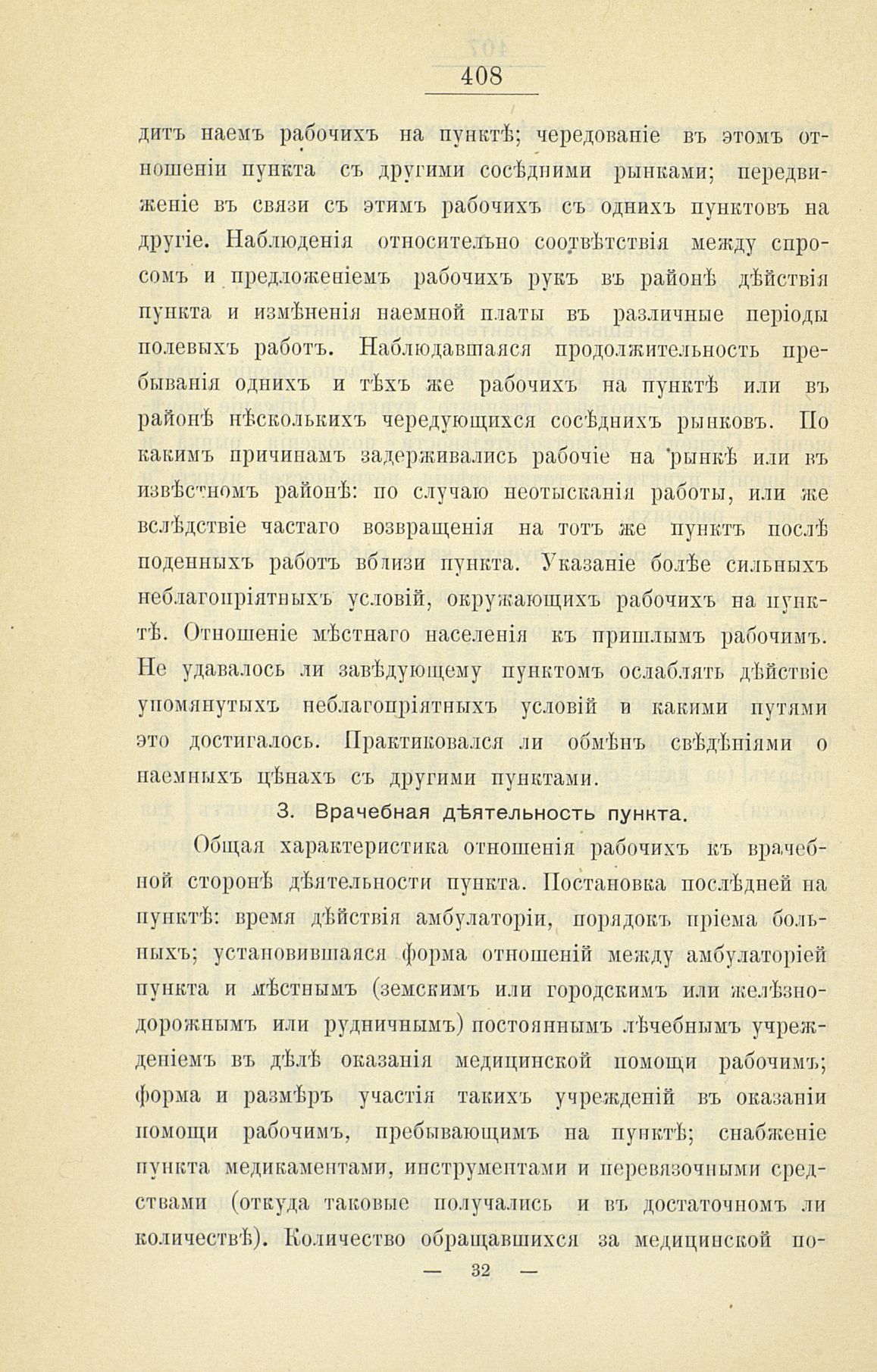 408

дитъ наемъ рабочихъ на пунктѣ; чередованіе въ этомъ отношеніи пункта съ другими сосѣдними рынками; передвиженіе въ связи съ этимъ рабочихъ съ однихъ пунктовъ на другіе. Наблюденія относительно соотвѣтствія между спросомъ и предложеніемъ рабочихъ рукъ въ районѣ дѣйствія пункта и измѣненія наемной платы въ различные періоды полевыхъ работъ. Наблюдавшаяся продолжительность пребыванія однихъ и тѣхъ же рабочихъ на пунктѣ или въ районѣ нѣсколькихъ чередующихся сосѣднихъ рынковъ. По какимъ причинамъ задерживались рабочіе на рынкѣ или въ извѣстномъ районѣ: по случаю неотысканія работы, или же вслѣдствіе частаго возвращенія на тотъ же пунктъ послѣ поденныхъ работъ вблизи пункта. Указаніе болѣе сильныхъ неблагопріятныхъ условій, окружающихъ рабочихъ на пунктѣ. Отношеніе мѣстнаго населенія къ пришлымъ рабочимъ. Не удавалось ли завѣдующему пунктомъ ослаблять дѣйствіе упомянутыхъ неблагопріятныхъ условій и какими путями это достигалось. Практиковался ли обмѣнъ свѣдѣніями о наемныхъ цѣнахъ съ другими пунктами.

3. Врачебная дѣятельность пункта.

Общая характеристика отношенія рабочихъ къ врачебной сторонѣ дѣятельности пункта. Постановка послѣдней на пунктѣ: время дѣйствія амбулаторіи, порядокъ пріема больныхъ; установившаяся форма отношеній между амбулаторіей пункта и мѣстнымъ (земскимъ или городскимъ или желѣзнодорожнымъ или рудничнымъ) постояннымъ лѣчебнымъ учрежденіемъ въ дѣлѣ оказанія медицинской помощи рабочимъ; форма и размѣръ участія такихъ учрежденій въ оказаніи помощи рабочимъ, пребывающимъ на пунктѣ; снабженіе пункта медикаментами, инструментами и перевязочными средствами (откуда таковые получались и въ достаточномъ ли количествѣ). Количество обращавшихся за медицинской по-

— 32 —